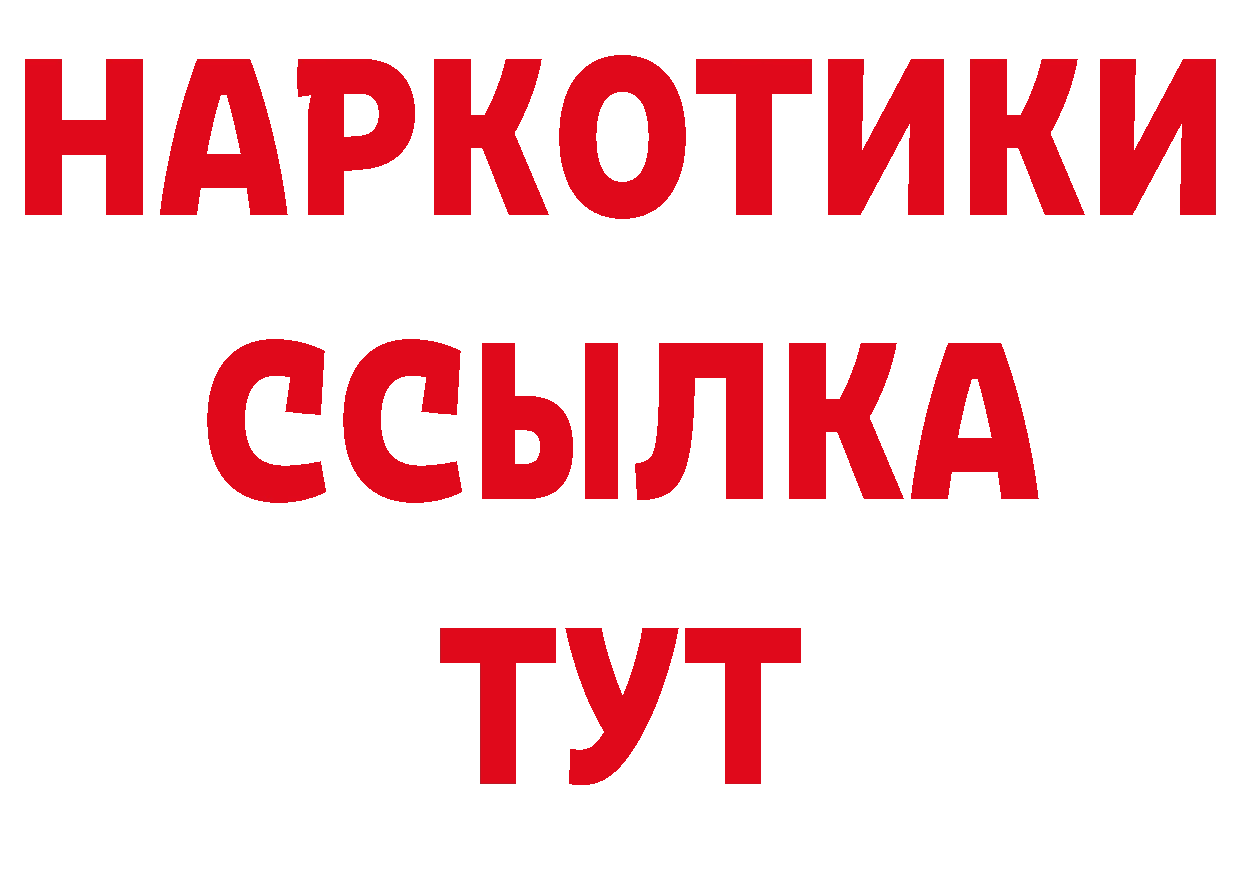 НАРКОТИКИ
ССЫЛКА
ТУТ